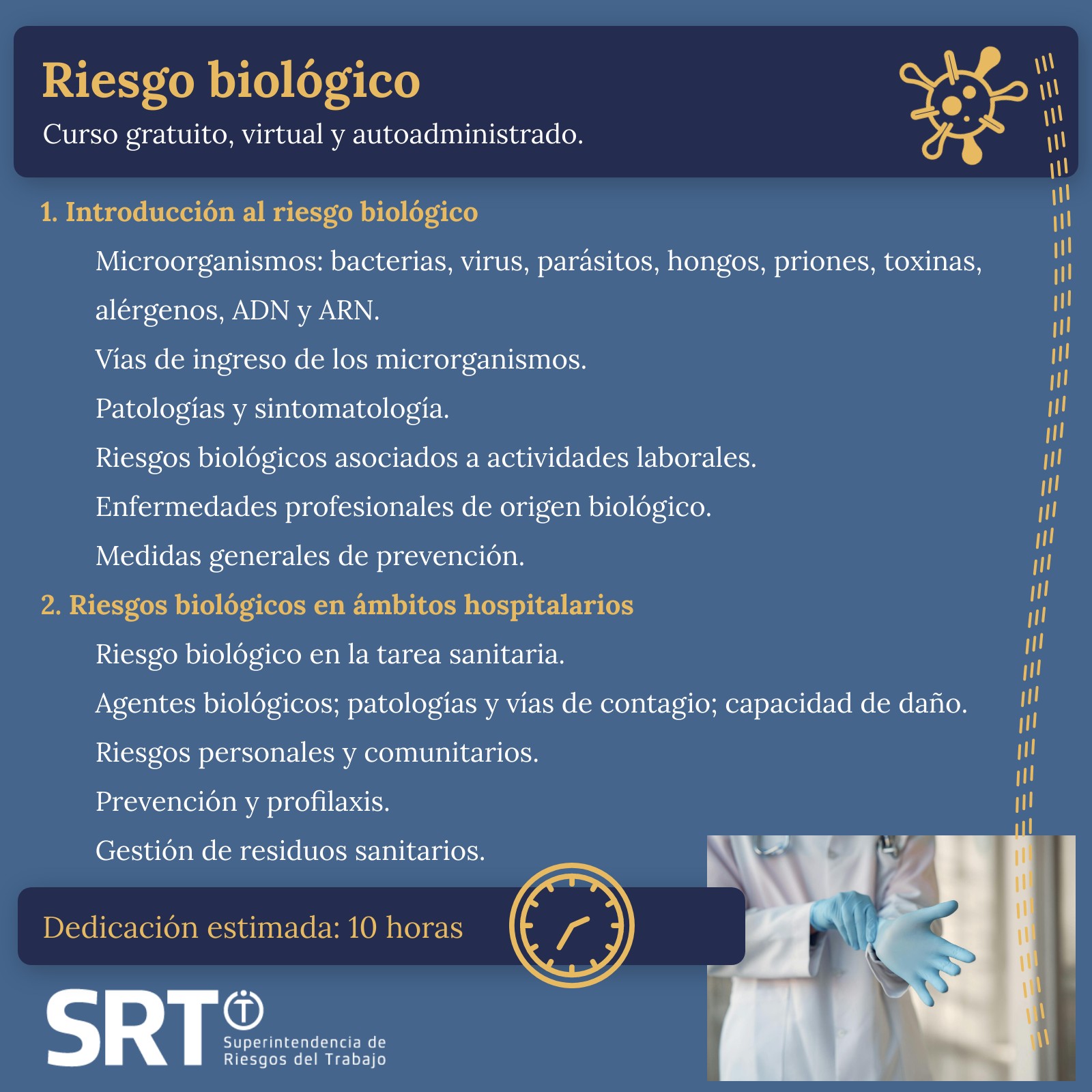 Riesgo biológico

Curso gratuito, virtual y autoadministrado.

1. Introducción al riesgo biológico

Microorganismos: bacterias, virus, parásitos, hongos, priones, toxinas, alérgenos, ADN y ARN.

Vías de ingreso de los microrganismos.

Patologías y sintomatología.

Riesgos biológicos asociados a actividades laborales.

Enfermedades profesionales de origen biológico.

Medidas generales de prevención.

2. Riesgos biológicos en ámbitos hospitalarios

Riesgo biológico en la tarea sanitaria.

Agentes biológicos; patologías y vías de contagio; capacidad de daño.

Riesgos personales y comunitarios.

Prevención y profilaxis.

Gestión de residuos sanitarios.

Dedicación estimada: 10 horas

SRT
Superintendencia de Riesgos del Trabajo